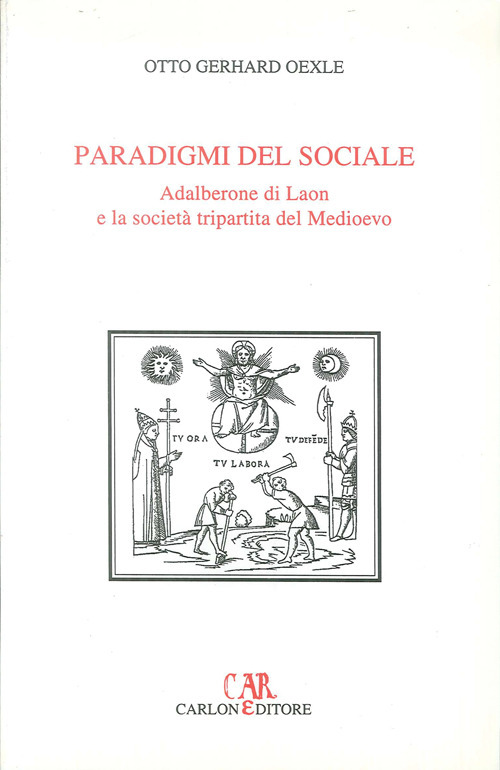 OTTO GERHARD OEXLE

PARADIGMI DEL SOCIALE

Adalberone di Laon
e la società tripartita del Medioevo

TV ORA

TV DEFĒDE

TV LABORA

CAR
CARLONE EDITORE